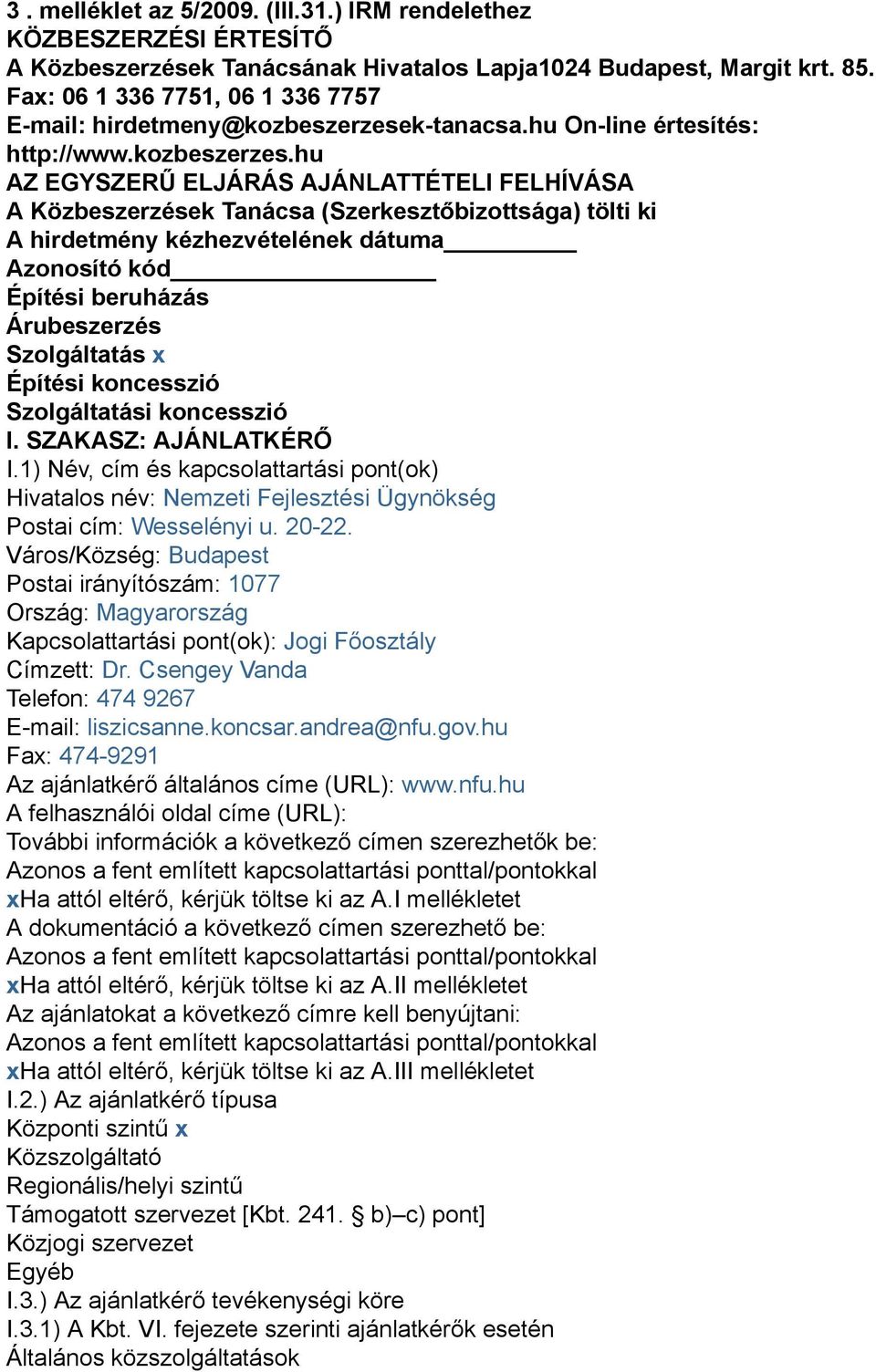 3 . melléklet az 5/2009. (III.31.) IRM rendelethez
KÖZBESZERZÉSI ÉRTESÍTŐ
A Közbeszerzések Tanácsának Hivatalos Lapja1024 Budapest, Margit krt. 85.
Fax: 06 1 336 7751, 06 1 336 7757
E-mail: hirdetmeny@kozbeszerzesek-tanacsa.hu On-line értesítés: http://www.kozbeszerzes.hu
AZ EGYSZERŰ ELJÁRÁS AJÁNLATTÉTELI FELHÍVÁSA
A Közbeszerzések Tanácsa (Szerkesztőbizottsága) tölti ki
A hirdetmény kézhezvételének dátuma__________
Azonosító kód____________________
Építési beruházás
Árubeszerzés
Szolgáltatás x
Építési koncesszió
Szolgáltatási koncesszió
I. SZAKASZ: AJÁNLATKÉRŐ
I.1) Név, cím és kapcsolattartási pont(ok)
Hivatalos név: Nemzeti Fejlesztési Ügynökség
Postai cím: Wesselényi u. 20-22.
Város/Község: Budapest
Postai irányítószám: 1077
Ország: Magyarország
Kapcsolattartási pont(ok): Jogi Főosztály
Címzett: Dr. Csengey Vanda
Telefon: 474 9267
E-mail: liszicsanne.koncsar.andrea@nfu.gov.hu
Fax: 474-9291
Az ajánlatkérő általános címe (URL): www.nfu.hu
A felhasználói oldal címe (URL):
További információk a következő címen szerezhetők be:
Azonos a fent említett kapcsolattartási ponttal/pontokkal
xHa attól eltérő, kérjük töltse ki az A.I mellékletet
A dokumentáció a következő címen szerezhető be:
Azonos a fent említett kapcsolattartási ponttal/pontokkal
xHa attól eltérő, kérjük töltse ki az A.II mellékletet
Az ajánlatokat a következő címre kell benyújtani:
Azonos a fent említett kapcsolattartási ponttal/pontokkal
xHa attól eltérő, kérjük töltse ki az A.III mellékletet
I.2.) Az ajánlatkérő típusa
Központi szintű x
Közszolgáltató
Regionális/helyi szintű
Támogatott szervezet [Kbt. 241. § b)–c) pont]
Közjogi szervezet
Egyéb
I.3.) Az ajánlatkérő tevékenységi köre
I.3.1) A Kbt. VI. fejezete szerinti ajánlatkérők esetén
Általános közszolgáltatások